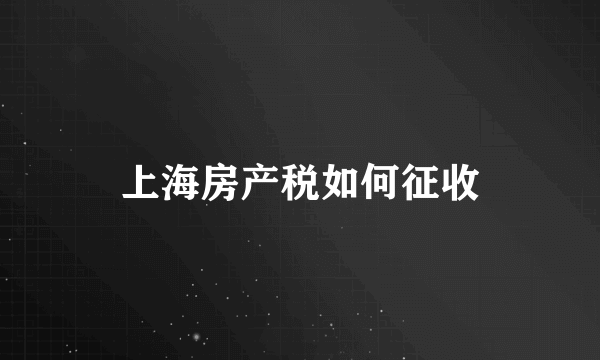 上海房产税如何征收